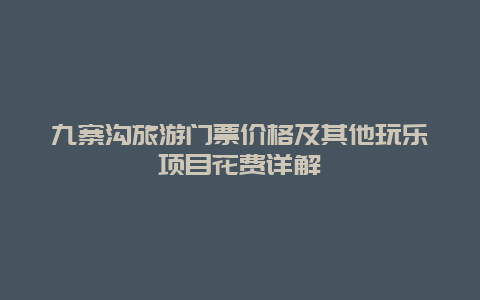 九寨沟旅游门票价格及其他玩乐项目花费详解